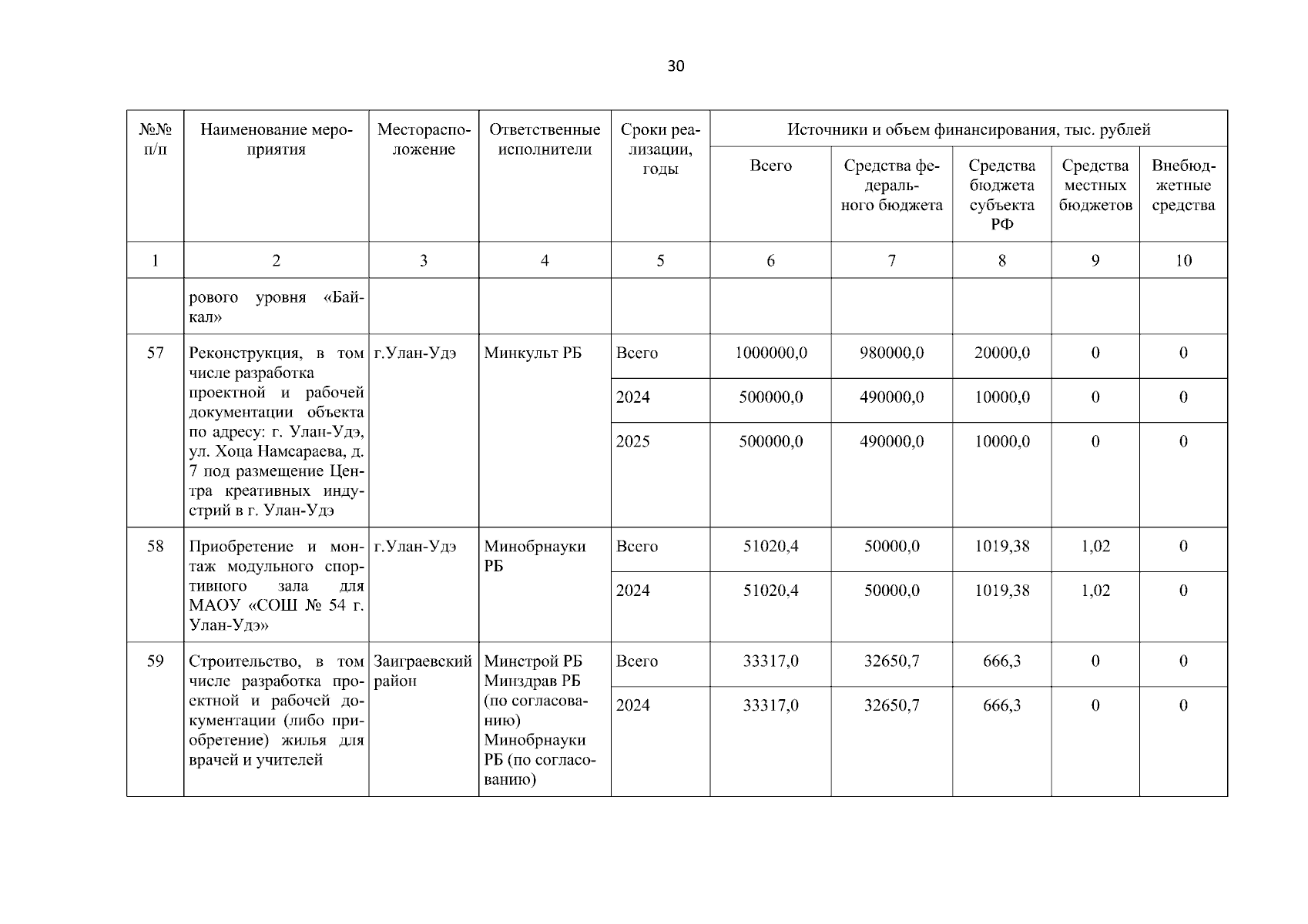 30

| №№ п/п | Наименование мероприятия | Месторасположение | Ответственные исполнители | Сроки реализации, годы | Источники и объем финансирования, тыс. рублей | | | | |
|---|---|---|---|---|---|---|---|---|---|
| | | | | | Всего | Средства федерального бюджета | Средства бюджета субъекта РФ | Средства местных бюджетов | Внебюджетные средства |
| 1 | 2 | 3 | 4 | 5 | 6 | 7 | 8 | 9 | 10 |
| | рового уровня «Байкал» | | | | | | | | |
| 57 | Реконструкция, в том числе разработка проектной и рабочей документации объекта по адресу: г. Улан-Удэ, ул. Хоца Намсараева, д. 7 под размещение Центра креативных индустрий в г. Улан-Удэ | г.Улан-Удэ | Минкульт РБ | Всего | 1000000,0 | 980000,0 | 20000,0 | 0 | 0 |
| | | | | 2024 | 500000,0 | 490000,0 | 10000,0 | 0 | 0 |
| | | | | 2025 | 500000,0 | 490000,0 | 10000,0 | 0 | 0 |
| 58 | Приобретение и монтаж модульного спортивного зала для МАОУ «СОШ № 54 г. Улан-Удэ» | г.Улан-Удэ | Минобрнауки РБ | Всего | 51020,4 | 50000,0 | 1019,38 | 1,02 | 0 |
| | | | | 2024 | 51020,4 | 50000,0 | 1019,38 | 1,02 | 0 |
| 59 | Строительство, в том числе разработка проектной и рабочей документации (либо приобретение) жилья для врачей и учителей | Заиграевский район | Минстрой РБ Минздрав РБ (по согласованию) Минобрнауки РБ (по согласованию) | Всего | 33317,0 | 32650,7 | 666,3 | 0 | 0 |
| | | | | 2024 | 33317,0 | 32650,7 | 666,3 | 0 | 0 |